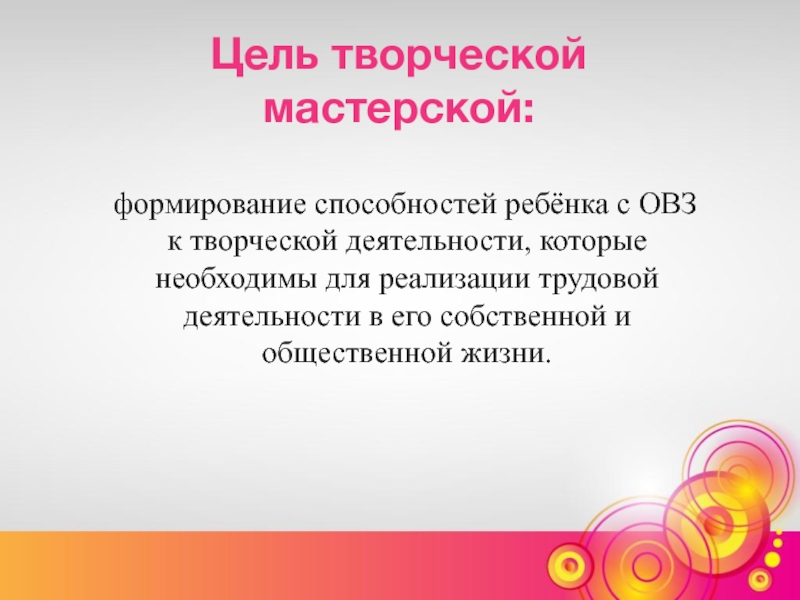 Цель творческой мастерской:

формирование способностей ребёнка с ОВЗ к творческой деятельности, которые необходимы для реализации трудовой деятельности в его собственной и общественной жизни.